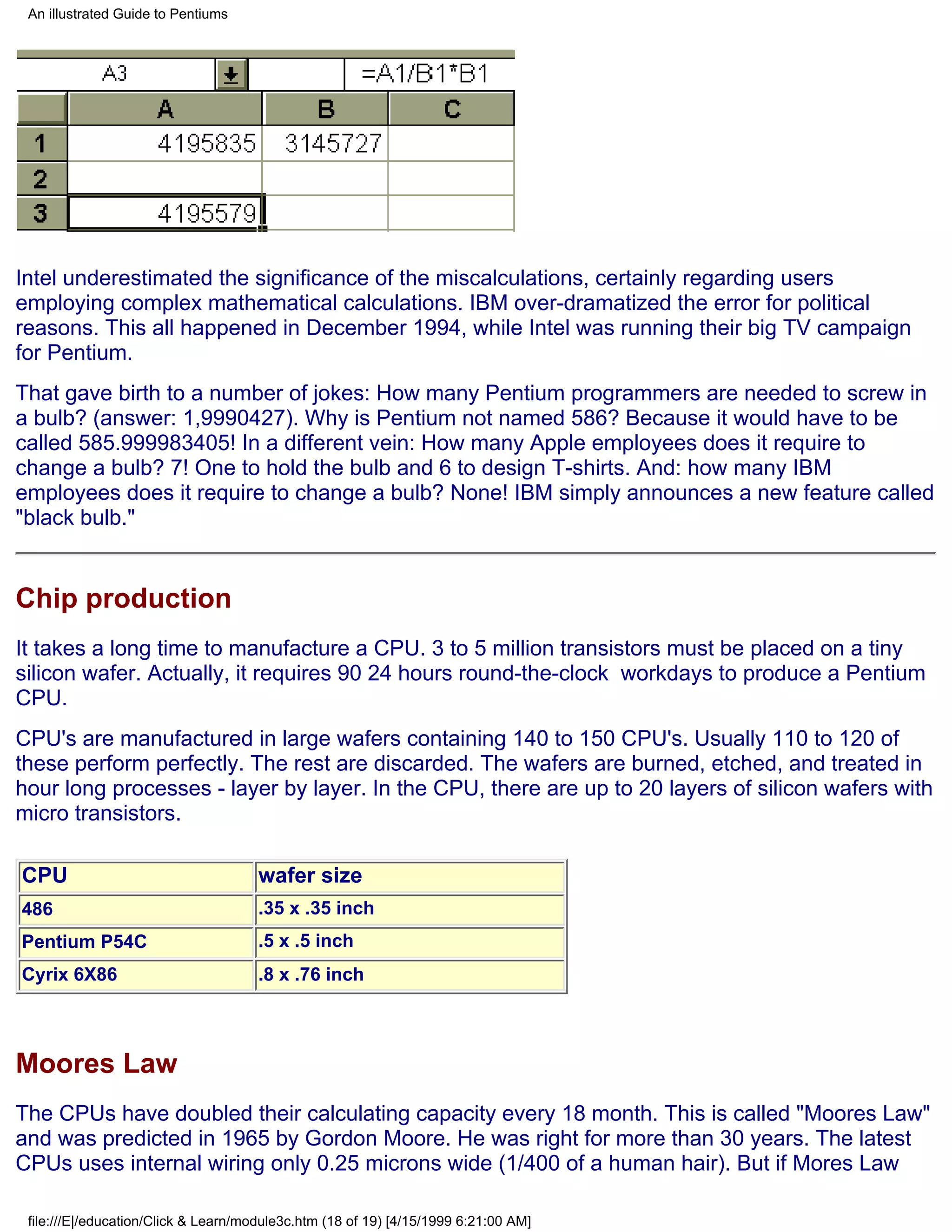 An illustrated Guide to Pentiums

A3 =A1/B1*B1

| | A | B | C |
|---|---|---|---|
| 1 | 4195835 | 3145727 | |
| 2 | | | |
| 3 | 4195579 | | |

Intel underestimated the significance of the miscalculations, certainly regarding users employing complex mathematical calculations. IBM over-dramatized the error for political reasons. This all happened in December 1994, while Intel was running their big TV campaign for Pentium.

That gave birth to a number of jokes: How many Pentium programmers are needed to screw in a bulb? (answer: 1,9990427). Why is Pentium not named 586? Because it would have to be called 585.999983405! In a different vein: How many Apple employees does it require to change a bulb? 7! One to hold the bulb and 6 to design T-shirts. And: how many IBM employees does it require to change a bulb? None! IBM simply announces a new feature called "black bulb."

Chip production

It takes a long time to manufacture a CPU. 3 to 5 million transistors must be placed on a tiny silicon wafer. Actually, it requires 90 24 hours round-the-clock workdays to produce a Pentium CPU.

CPU's are manufactured in large wafers containing 140 to 150 CPU's. Usually 110 to 120 of these perform perfectly. The rest are discarded. The wafers are burned, etched, and treated in hour long processes - layer by layer. In the CPU, there are up to 20 layers of silicon wafers with micro transistors.

| CPU | wafer size |
|---|---|
| 486 | .35 x .35 inch |
| Pentium P54C | .5 x .5 inch |
| Cyrix 6X86 | .8 x .76 inch |

Moores Law

The CPUs have doubled their calculating capacity every 18 month. This is called "Moores Law" and was predicted in 1965 by Gordon Moore. He was right for more than 30 years. The latest CPUs uses internal wiring only 0.25 microns wide (1/400 of a human hair). But if Mores Law

file:///E|/education/Click & Learn/module3c.htm (18 of 19) [4/15/1999 6:21:00 AM]